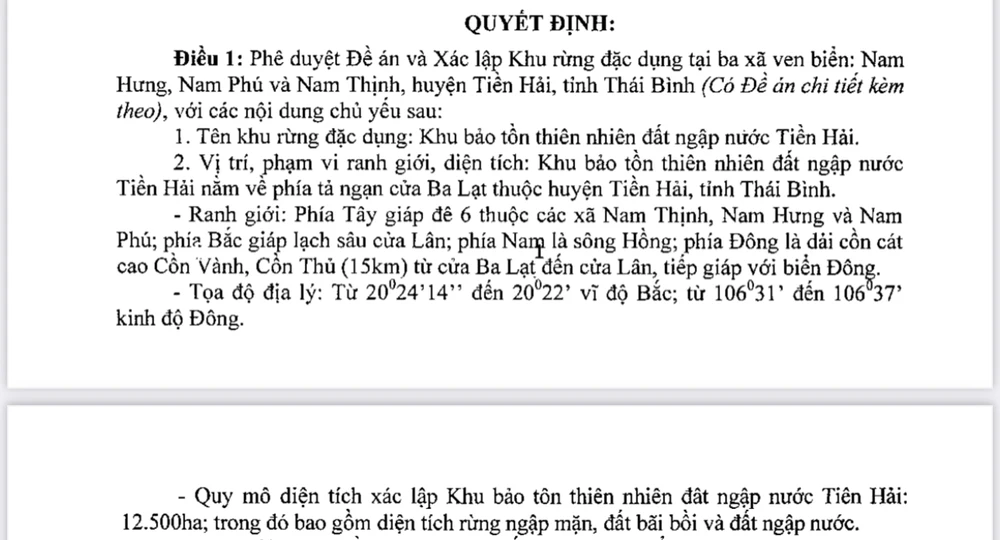 QUYẾT ĐỊNH:

Điều 1: Phê duyệt Đề án và Xác lập Khu rừng đặc dụng tại ba xã ven biển: Nam Hưng, Nam Phú và Nam Thịnh, huyện Tiền Hải, tỉnh Thái Bình (Có Đề án chi tiết kèm theo), với các nội dung chủ yếu sau:

1. Tên khu rừng đặc dụng: Khu bảo tồn thiên nhiên đất ngập nước Tiền Hải.

2. Vị trí, phạm vi ranh giới, diện tích: Khu bảo tồn thiên nhiên đất ngập nước Tiền Hải nằm về phía tả ngạn cửa Ba Lạt thuộc huyện Tiền Hải, tỉnh Thái Bình.

- Ranh giới: Phía Tây giáp đê 6 thuộc các xã Nam Thịnh, Nam Hưng và Nam Phú; phía Bắc giáp lạch sâu cửa Lân; phía Nam là sông Hồng; phía Đông là dải cồn cát cao Cồn Vành, Cồn Thủ (15km) từ cửa Ba Lạt đến cửa Lân, tiếp giáp với biển Đông.

- Tọa độ địa lý: Từ $20^0$24'14'' đến $20^0$22' vĩ độ Bắc; từ $106^0$31' đến $106^0$37' kinh độ Đông.

- Quy mô diện tích xác lập Khu bảo tồn thiên nhiên đất ngập nước Tiền Hải: 12.500ha; trong đó bao gồm diện tích rừng ngập mặn, đất bãi bồi và đất ngập nước.